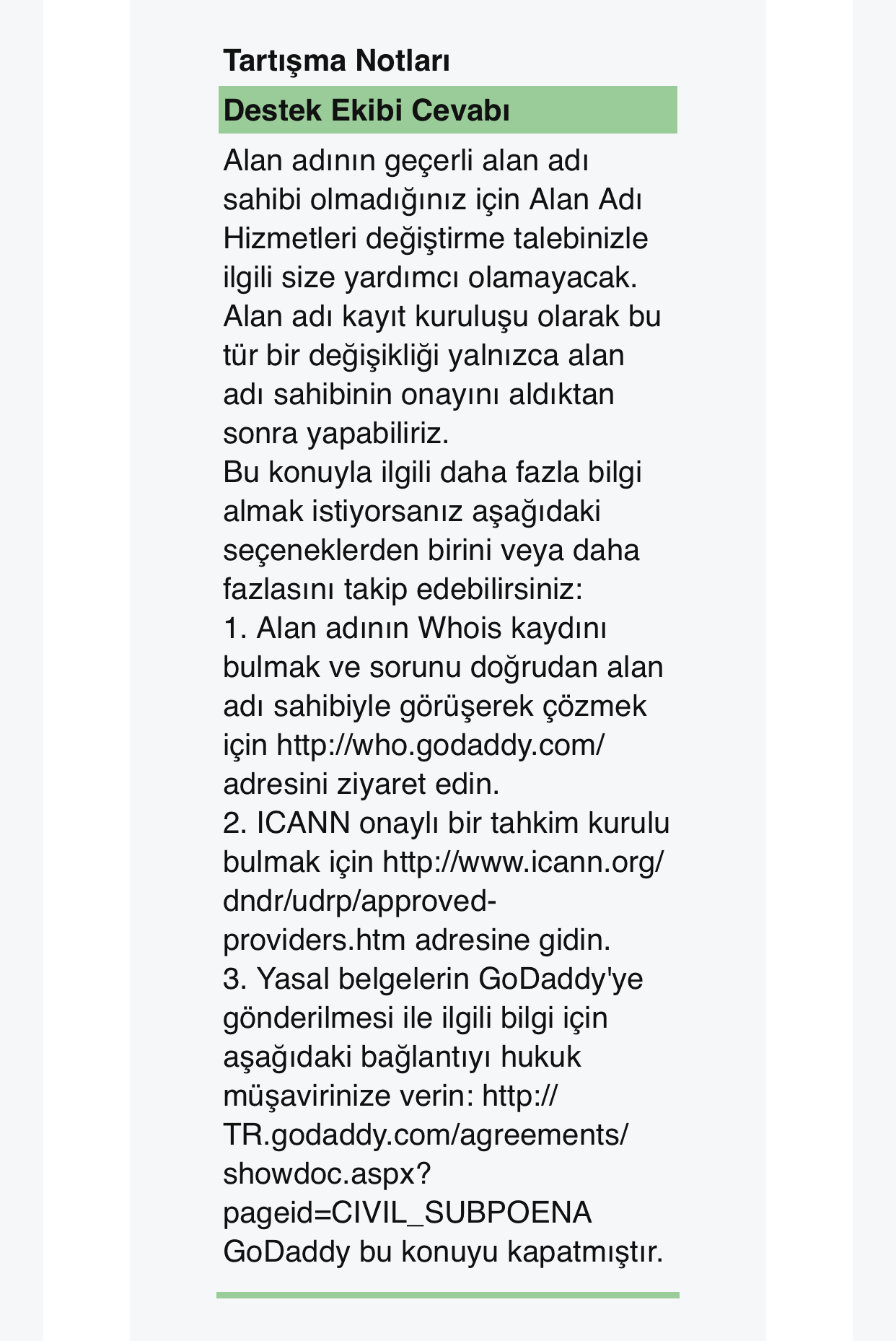 Tartışma Notları

Destek Ekibi Cevabı

Alan adının geçerli alan adı sahibi olmadığınız için Alan Adı Hizmetleri değiştirme talebinizle ilgili size yardımcı olamayacak. Alan adı kayıt kuruluşu olarak bu tür bir değişikliği yalnızca alan adı sahibinin onayını aldıktan sonra yapabiliriz.
Bu konuyla ilgili daha fazla bilgi almak istiyorsanız aşağıdaki seçeneklerden birini veya daha fazlasını takip edebilirsiniz:
1. Alan adının Whois kaydını bulmak ve sorunu doğrudan alan adı sahibiyle görüşerek çözmek için http://who.godaddy.com/ adresini ziyaret edin.
2. ICANN onaylı bir tahkim kurulu bulmak için http://www.icann.org/dndr/udrp/approved-providers.htm adresine gidin.
3. Yasal belgelerin GoDaddy'ye gönderilmesi ile ilgili bilgi için aşağıdaki bağlantıyı hukuk müşavirinize verin: http://TR.godaddy.com/agreements/showdoc.aspx?pageid=CIVIL_SUBPOENA
GoDaddy bu konuyu kapatmıştır.